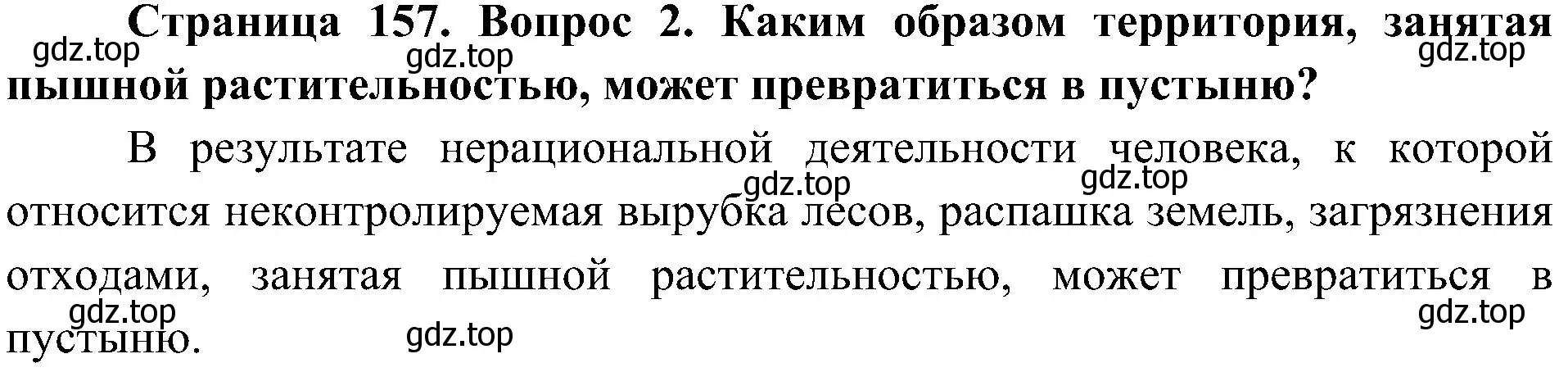 Страница 157. Вопрос 2. Каким образом территория, занятая пышной растительностью, может превратиться в пустыню?

gdz.top gdz.top gdz.top

В результате нерациональной деятельности человека, к которой относится неконтролируемая вырубка лесов, распашка земель, загрязнения отходами, занятая пышной растительностью, может превратиться в пустыню.

gdz.top gdz.top gdz.top gdz.top gdz.top